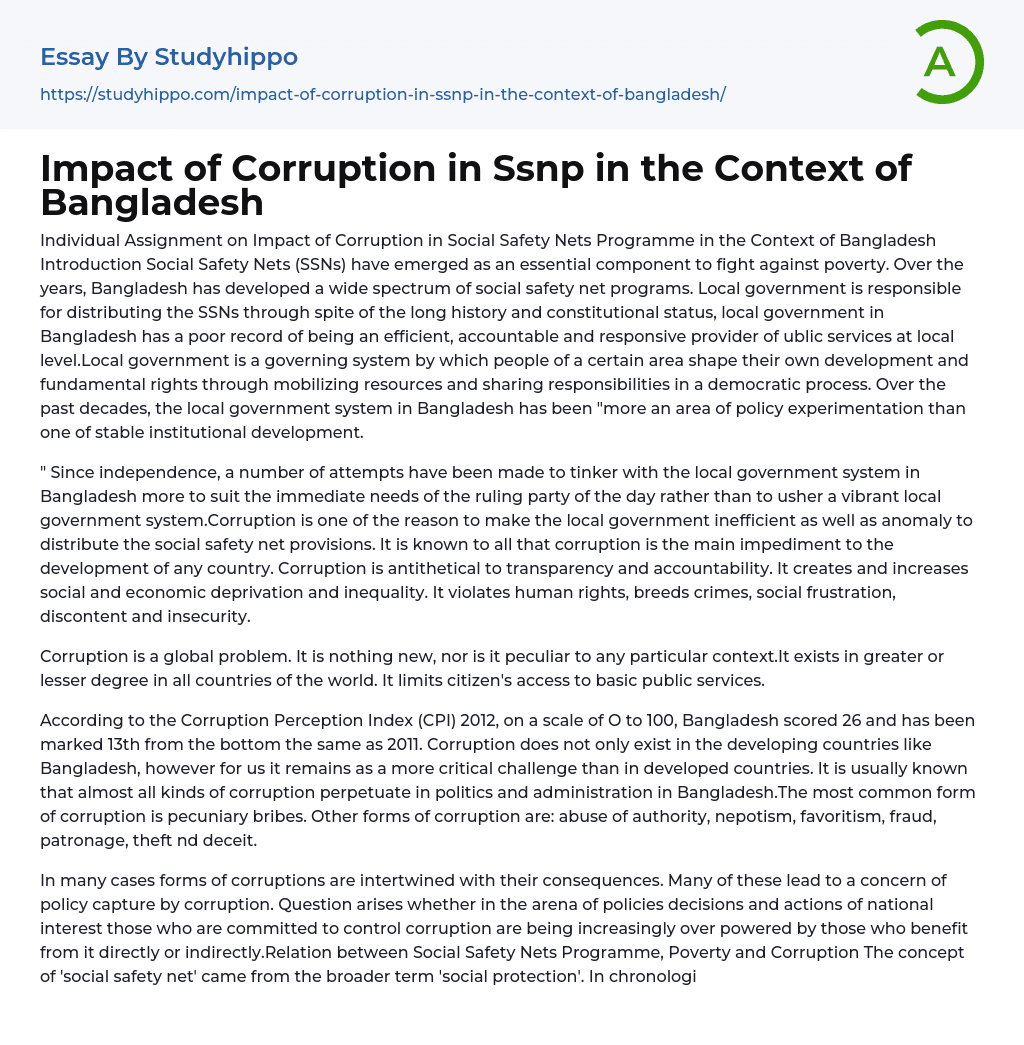 Essay By Studyhippo
https://studyhippo.com/impact-of-corruption-in-ssnp-in-the-context-of-bangladesh/

A

Impact of Corruption in Ssnp in the Context of Bangladesh

Individual Assignment on Impact of Corruption in Social Safety Nets Programme in the Context of Bangladesh Introduction Social Safety Nets (SSNs) have emerged as an essential component to fight against poverty. Over the years, Bangladesh has developed a wide spectrum of social safety net programs. Local government is responsible for distributing the SSNs through spite of the long history and constitutional status, local government in Bangladesh has a poor record of being an efficient, accountable and responsive provider of ublic services at local level.Local government is a governing system by which people of a certain area shape their own development and fundamental rights through mobilizing resources and sharing responsibilities in a democratic process. Over the past decades, the local government system in Bangladesh has been "more an area of policy experimentation than one of stable institutional development.

" Since independence, a number of attempts have been made to tinker with the local government system in Bangladesh more to suit the immediate needs of the ruling party of the day rather than to usher a vibrant local government system.Corruption is one of the reason to make the local government inefficient as well as anomaly to distribute the social safety net provisions. It is known to all that corruption is the main impediment to the development of any country. Corruption is antithetical to transparency and accountability. It creates and increases social and economic deprivation and inequality. It violates human rights, breeds crimes, social frustration, discontent and insecurity.

Corruption is a global problem. It is nothing new, nor is it peculiar to any particular context.It exists in greater or lesser degree in all countries of the world. It limits citizen's access to basic public services.

According to the Corruption Perception Index (CPI) 2012, on a scale of O to 100, Bangladesh scored 26 and has been marked 13th from the bottom the same as 2011. Corruption does not only exist in the developing countries like Bangladesh, however for us it remains as a more critical challenge than in developed countries. It is usually known that almost all kinds of corruption perpetuate in politics and administration in Bangladesh.The most common form of corruption is pecuniary bribes. Other forms of corruption are: abuse of authority, nepotism, favoritism, fraud, patronage, theft nd deceit.

In many cases forms of corruptions are intertwined with their consequences. Many of these lead to a concern of policy capture by corruption. Question arises whether in the arena of policies decisions and actions of national interest those who are committed to control corruption are being increasingly over powered by those who benefit from it directly or indirectly.Relation between Social Safety Nets Programme, Poverty and Corruption The concept of 'social safety net' came from the broader term 'social protection'. In chronologi